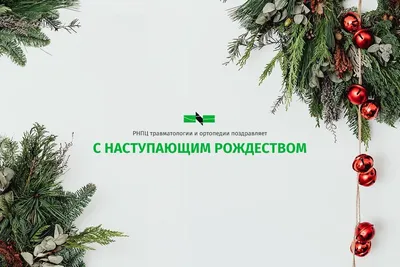 РНПЦ травматологии и ортопедии поздравляет

С НАСТУПАЮЩИМ РОЖДЕСТВОМ